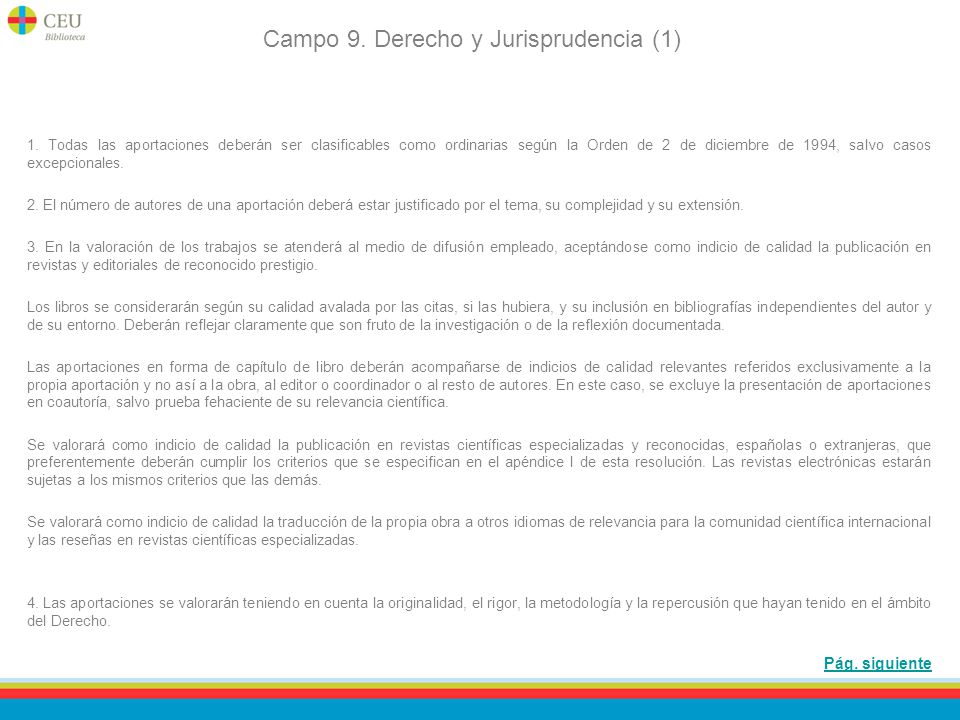 CEU
Biblioteca

Campo 9. Derecho y Jurisprudencia (1)

1. Todas las aportaciones deberán ser clasificables como ordinarias según la Orden de 2 de diciembre de 1994, salvo casos excepcionales.

2. El número de autores de una aportación deberá estar justificado por el tema, su complejidad y su extensión.

3. En la valoración de los trabajos se atenderá al medio de difusión empleado, aceptándose como indicio de calidad la publicación en revistas y editoriales de reconocido prestigio.

Los libros se considerarán según su calidad avalada por las citas, si las hubiera, y su inclusión en bibliografías independientes del autor y de su entorno. Deberán reflejar claramente que son fruto de la investigación o de la reflexión documentada.

Las aportaciones en forma de capítulo de libro deberán acompañarse de indicios de calidad relevantes referidos exclusivamente a la propia aportación y no así a la obra, al editor o coordinador o al resto de autores. En este caso, se excluye la presentación de aportaciones en coautoría, salvo prueba fehaciente de su relevancia científica.

Se valorará como indicio de calidad la publicación en revistas científicas especializadas y reconocidas, españolas o extranjeras, que preferentemente deberán cumplir los criterios que se especifican en el apéndice I de esta resolución. Las revistas electrónicas estarán sujetas a los mismos criterios que las demás.

Se valorará como indicio de calidad la traducción de la propia obra a otros idiomas de relevancia para la comunidad científica internacional y las reseñas en revistas científicas especializadas.

4. Las aportaciones se valorarán teniendo en cuenta la originalidad, el rigor, la metodología y la repercusión que hayan tenido en el ámbito del Derecho.

Pág. siguiente